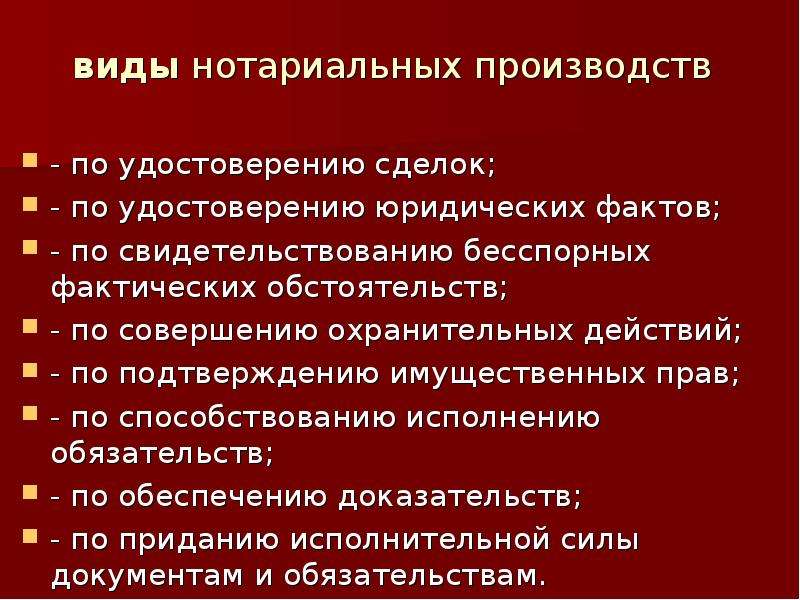 виды нотариальных производств

- по удостоверению сделок;
- по удостоверению юридических фактов;
- по свидетельствованию бесспорных фактических обстоятельств;
- по совершению охранительных действий;
- по подтверждению имущественных прав;
- по способствованию исполнению обязательств;
- по обеспечению доказательств;
- по приданию исполнительной силы документам и обязательствам.